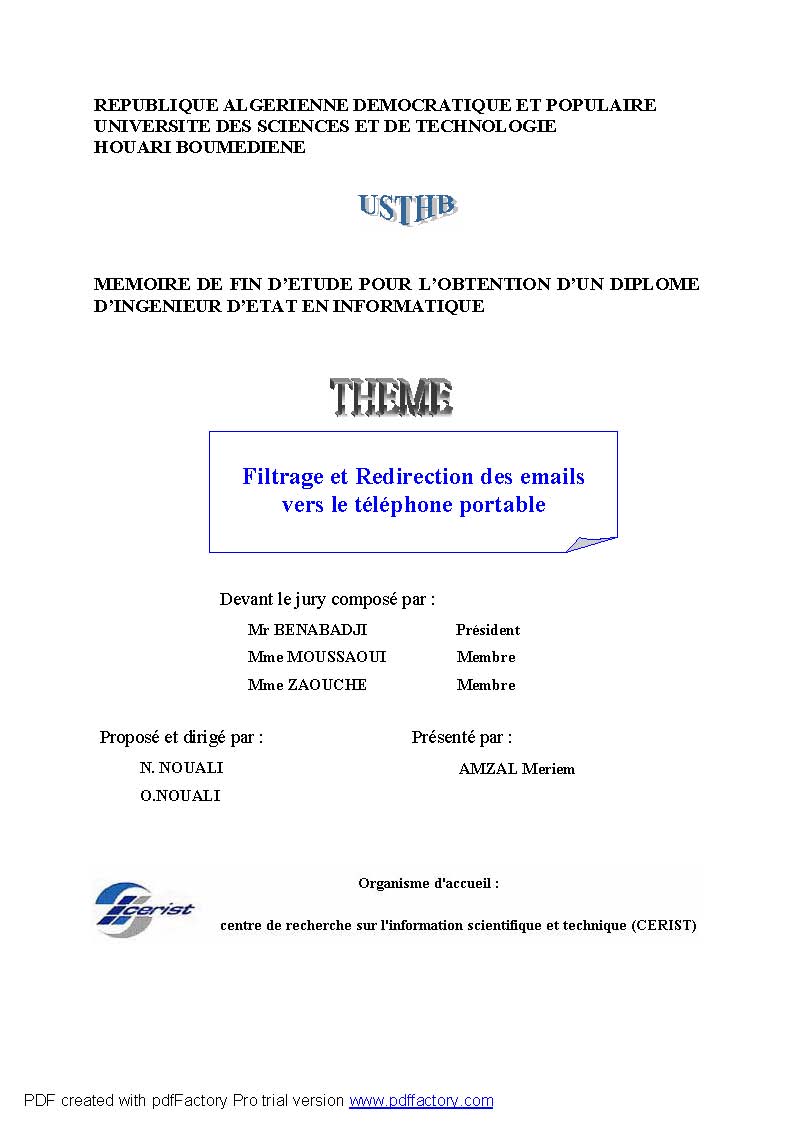 REPUBLIQUE ALGERIENNE DEMOCRATIQUE ET POPULAIRE
UNIVERSITE DES SCIENCES ET DE TECHNOLOGIE
HOUARI BOUMEDIENE

USTHB

MEMOIRE DE FIN D'ETUDE POUR L'OBTENTION D'UN DIPLOME D'INGENIEUR D'ETAT EN INFORMATIQUE

THEME

Filtrage et Redirection des emails vers le téléphone portable

Devant le jury composé par :

Mr BENABADJI Président
Mme MOUSSAOUI Membre
Mme ZAOUCHE Membre

Proposé et dirigé par :
N. NOUALI
O.NOUALI

Présenté par :
AMZAL Meriem

cerist

Organisme d'accueil :
centre de recherche sur l'information scientifique et technique (CERIST)

PDF created with pdfFactory Pro trial version www.pdffactory.com